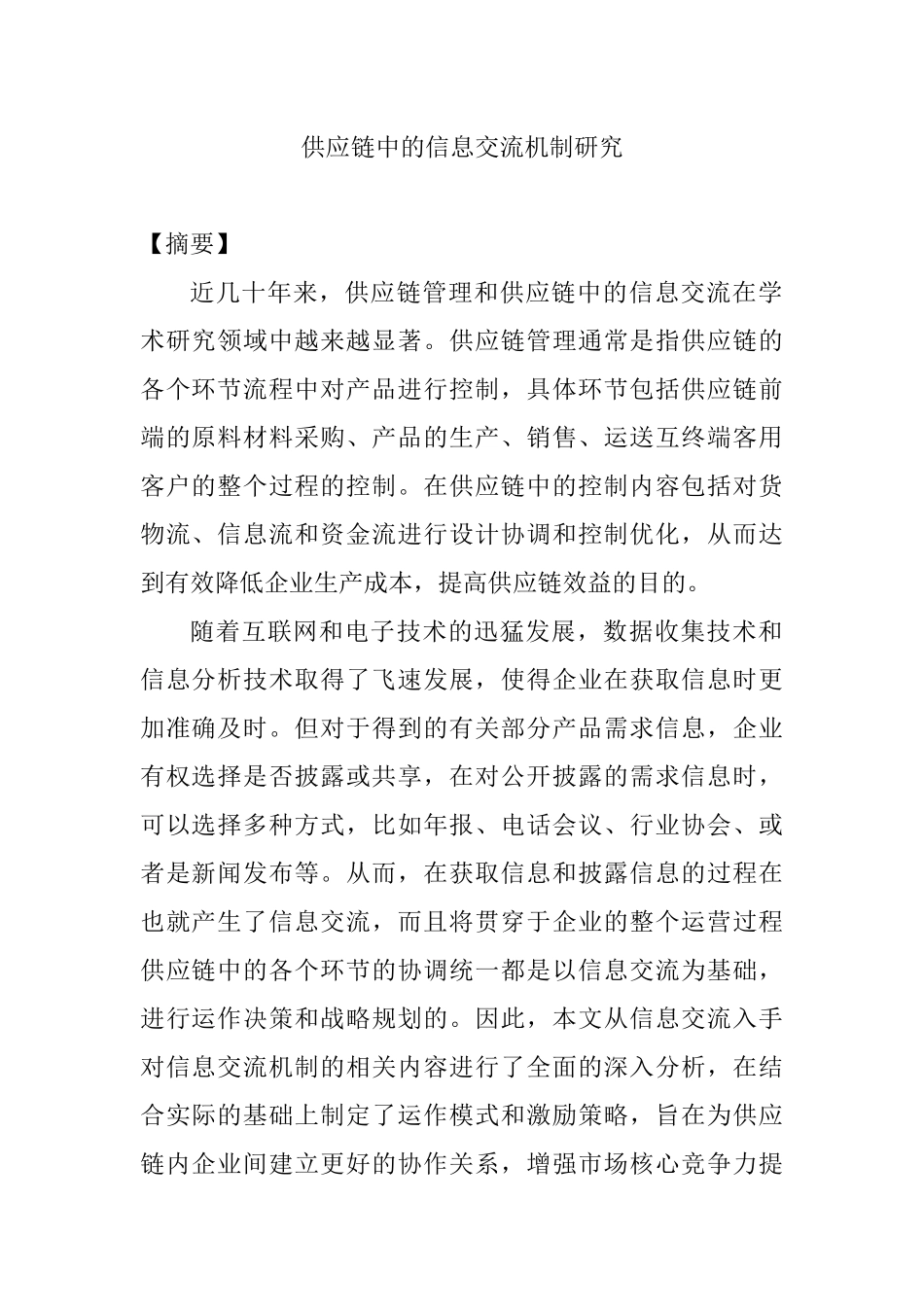 供应链中的信息交流机制研究

【摘要】

近几十年来，供应链管理和供应链中的信息交流在学术研究领域中越来越显著。供应链管理通常是指供应链的各个环节流程中对产品进行控制，具体环节包括供应链前端的原料材料采购、产品的生产、销售、运送互终端客用客户的整个过程的控制。在供应链中的控制内容包括对货物流、信息流和资金流进行设计协调和控制优化，从而达到有效降低企业生产成本，提高供应链效益的目的。

随着互联网和电子技术的迅猛发展，数据收集技术和信息分析技术取得了飞速发展，使得企业在获取信息时更加准确及时。但对于得到的有关部分产品需求信息，企业有权选择是否披露或共享，在对公开披露的需求信息时，可以选择多种方式，比如年报、电话会议、行业协会、或者是新闻发布等。从而，在获取信息和披露信息的过程在也就产生了信息交流，而且将贯穿于企业的整个运营过程供应链中的各个环节的协调统一都是以信息交流为基础，进行运作决策和战略规划的。因此，本文从信息交流入手对信息交流机制的相关内容进行了全面的深入分析，在结合实际的基础上制定了运作模式和激励策略，旨在为供应链内企业间建立更好的协作关系，增强市场核心竞争力提